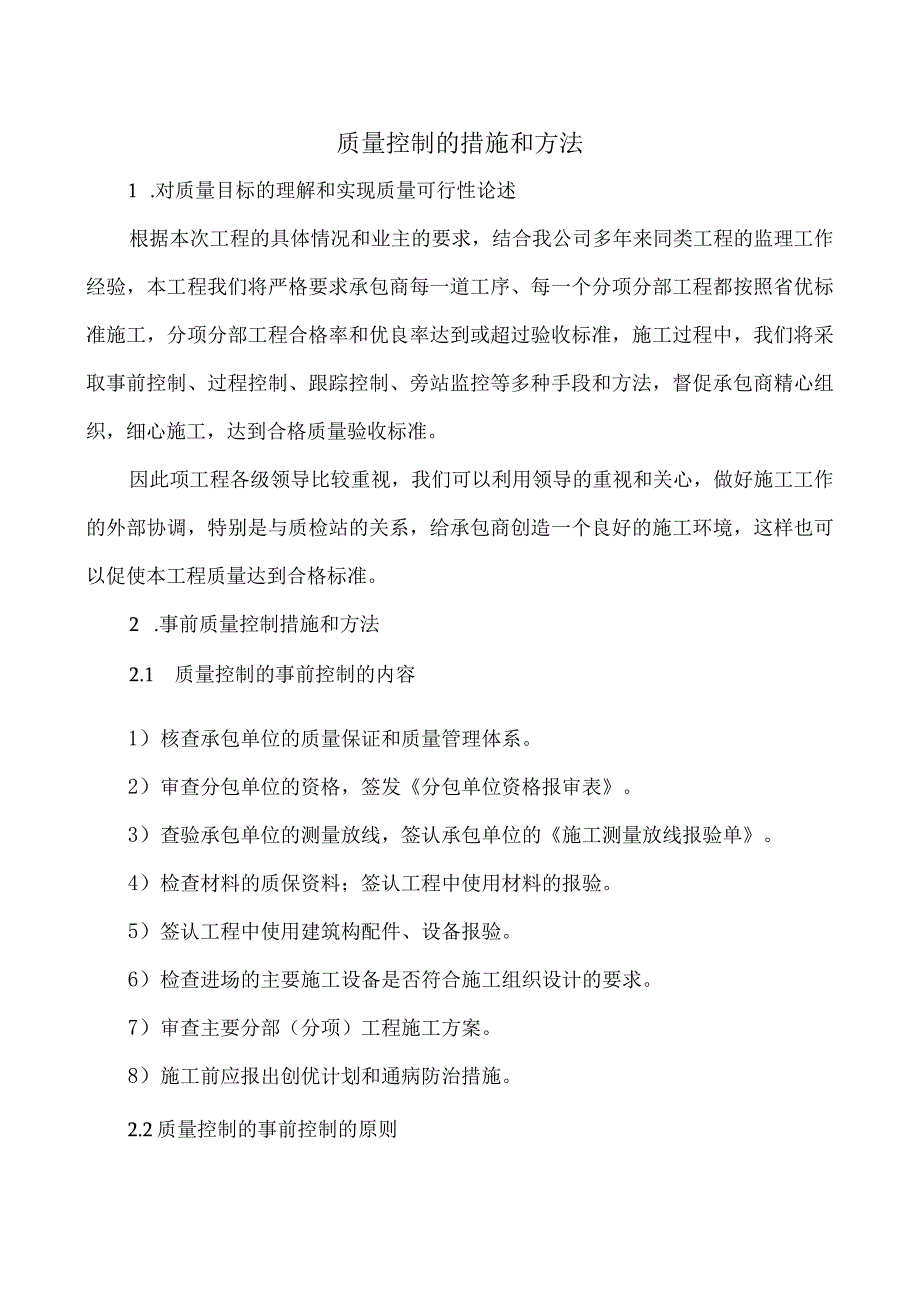 质量控制的措施和方法

1 .对质量目标的理解和实现质量可行性论述

根据本次工程的具体情况和业主的要求，结合我公司多年来同类工程的监理工作经验，本工程我们将严格要求承包商每一道工序、每一个分项分部工程都按照省优标准施工，分项分部工程合格率和优良率达到或超过验收标准，施工过程中，我们将采取事前控制、过程控制、跟踪控制、旁站监控等多种手段和方法，督促承包商精心组织，细心施工，达到合格质量验收标准。

因此项工程各级领导比较重视，我们可以利用领导的重视和关心，做好施工工作的外部协调，特别是与质检站的关系，给承包商创造一个良好的施工环境，这样也可以促使本工程质量达到合格标准。

2 .事前质量控制措施和方法

2.1 质量控制的事前控制的内容

1）核查承包单位的质量保证和质量管理体系。

2）审查分包单位的资格，签发《分包单位资格报审表》。

3）查验承包单位的测量放线，签认承包单位的《施工测量放线报验单》。

4）检查材料的质保资料；签认工程中使用材料的报验。

5）签认工程中使用建筑构配件、设备报验。

6）检查进场的主要施工设备是否符合施工组织设计的要求。

7）审查主要分部（分项）工程施工方案。

8）施工前应报出创优计划和通病防治措施。

2.2 质量控制的事前控制的原则